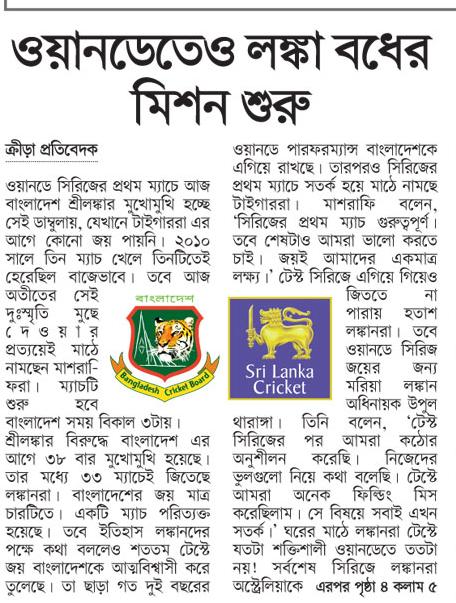 ওয়ানডেতেও লঙ্কা বধের মিশন শুরু

ক্রীড়া প্রতিবেদক

ওয়ানডে সিরিজের প্রথম ম্যাচে আজ বাংলাদেশ শ্রীলঙ্কার মুখোমুখি হচ্ছে সেই ডাম্বুলায়, যেখানে টাইগাররা এর আগে কোনো জয় পায়নি। ২০১০ সালে তিন ম্যাচ খেলে তিনটিতেই হেরেছিল বাজেভাবে। তবে আজ অতীতের সেই দুঃস্মৃতি মুছে দেওয়ার প্রত্যয়েই মাঠে নামছেন মাশরাফিরা। ম্যাচটি শুরু হবে বাংলাদেশ সময় বিকাল ৩টায়।

শ্রীলঙ্কার বিরুদ্ধে বাংলাদেশ এর আগে ৩৮ বার মুখোমুখি হয়েছে। তার মধ্যে ৩৩ ম্যাচেই জিতেছে লঙ্কানরা। বাংলাদেশের জয় মাত্র চারটিতে। একটি ম্যাচ পরিত্যক্ত হয়েছে। তবে ইতিহাস লঙ্কানদের পক্ষে কথা বললেও শততম টেস্টে জয় বাংলাদেশকে আত্মবিশ্বাসী করে তুলেছে। তা ছাড়া গত দুই বছরের ওয়ানডে পারফরম্যান্স বাংলাদেশকে এগিয়ে রাখছে। তারপরও সিরিজের প্রথম ম্যাচে সতর্ক হয়ে মাঠে নামছে টাইগাররা। মাশরাফি বলেন, 'সিরিজের প্রথম ম্যাচ গুরুত্বপূর্ণ। তবে শেষটাও আমরা ভালো করতে চাই। জয়ই আমাদের একমাত্র লক্ষ্য।' টেস্ট সিরিজে এগিয়ে গিয়েও জিততে না পারায় হতাশ লঙ্কানরা। তবে ওয়ানডে সিরিজ জয়ের জন্য মরিয়া লঙ্কান অধিনায়ক উপুল থারাঙ্গা। তিনি বলেন, 'টেস্ট সিরিজের পর আমরা কঠোর অনুশীলন করেছি। নিজেদের ভুলগুলো নিয়ে কথা বলেছি। টেস্টে আমরা অনেক ফিল্ডিং মিস করেছিলাম। সে বিষয়ে সবাই এখন সতর্ক।' ঘরের মাঠে লঙ্কানরা টেস্টে যতটা শক্তিশালী ওয়ানডেতে ততটা নয়! সর্বশেষ সিরিজে লঙ্কানরা অস্ট্রেলিয়াকে এরপর পৃষ্ঠা ৪ কলাম ৫

বাংলাদেশ
Bangladesh Cricket Board

Sri Lanka Cricket